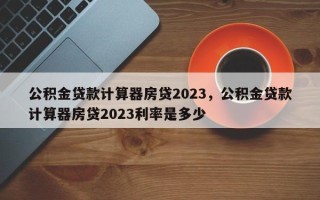 公积金贷款计算器房贷2023，公积金贷款计算器房贷2023利率是多少